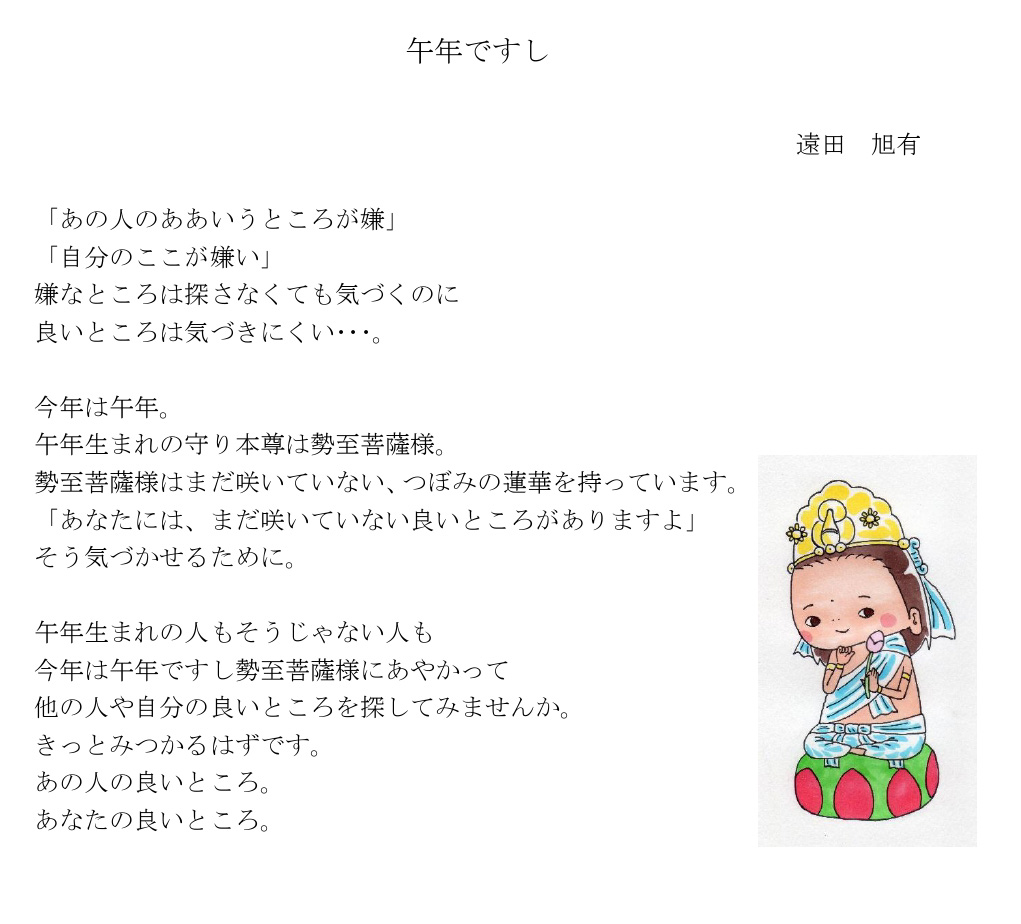 午年ですし

遠田　旭有

「あの人のああいうところが嫌」
「自分のここが嫌い」
嫌なところは探さなくても気づくのに
良いところは気づきにくい･･･。

今年は午年。
午年生まれの守り本尊は勢至菩薩様。
勢至菩薩様はまだ咲いていない、つぼみの蓮華を持っています。
「あなたには、まだ咲いていない良いところがありますよ」
そう気づかせるために。

午年生まれの人もそうじゃない人も
今年は午年ですし勢至菩薩様にあやかって
他の人や自分の良いところを探してみませんか。
きっとみつかるはずです。
あの人の良いところ。
あなたの良いところ。